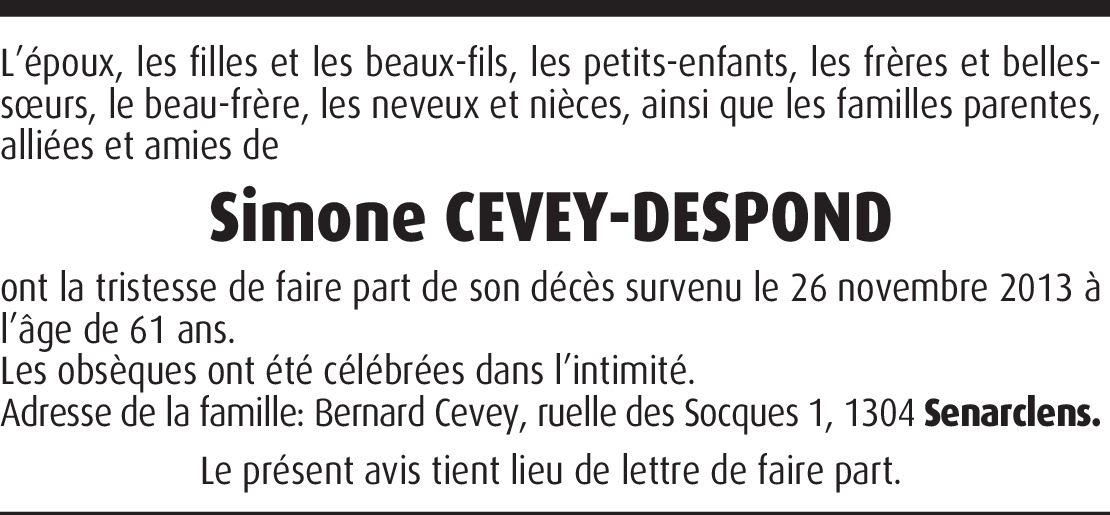 L'époux, les filles et les beaux-fils, les petits-enfants, les frères et belles-sœurs, le beau-frère, les neveux et nièces, ainsi que les familles parentes, alliées et amies de

Simone CEVEY-DESPOND

ont la tristesse de faire part de son décès survenu le 26 novembre 2013 à l'âge de 61 ans.
Les obsèques ont été célébrées dans l'intimité.
Adresse de la famille: Bernard Cevey, ruelle des Socques 1, 1304 Senarclens.

Le présent avis tient lieu de lettre de faire part.